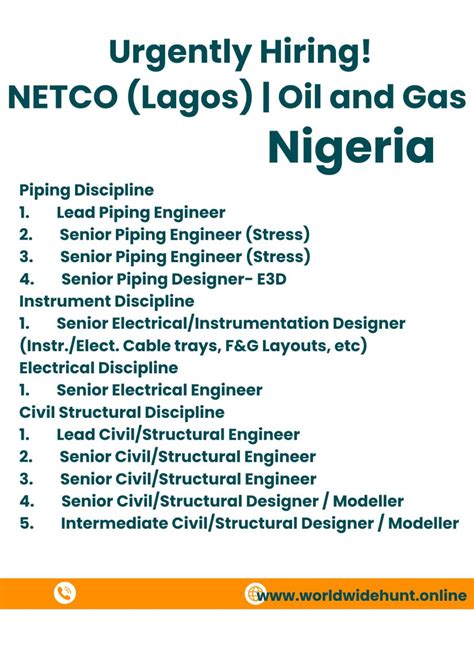 Urgently Hiring!
NETCO (Lagos) | Oil and Gas
Nigeria

Piping Discipline
1. Lead Piping Engineer
2. Senior Piping Engineer (Stress)
3. Senior Piping Engineer (Stress)
4. Senior Piping Designer- E3D
Instrument Discipline
1. Senior Electrical/Instrumentation Designer (Instr./Elect. Cable trays, F&G Layouts, etc)
Electrical Discipline
1. Senior Electrical Engineer
Civil Structural Discipline
1. Lead Civil/Structural Engineer
2. Senior Civil/Structural Engineer
3. Senior Civil/Structural Engineer
4. Senior Civil/Structural Designer / Modeller
5. Intermediate Civil/Structural Designer / Modeller

www.worldwidehunt.online